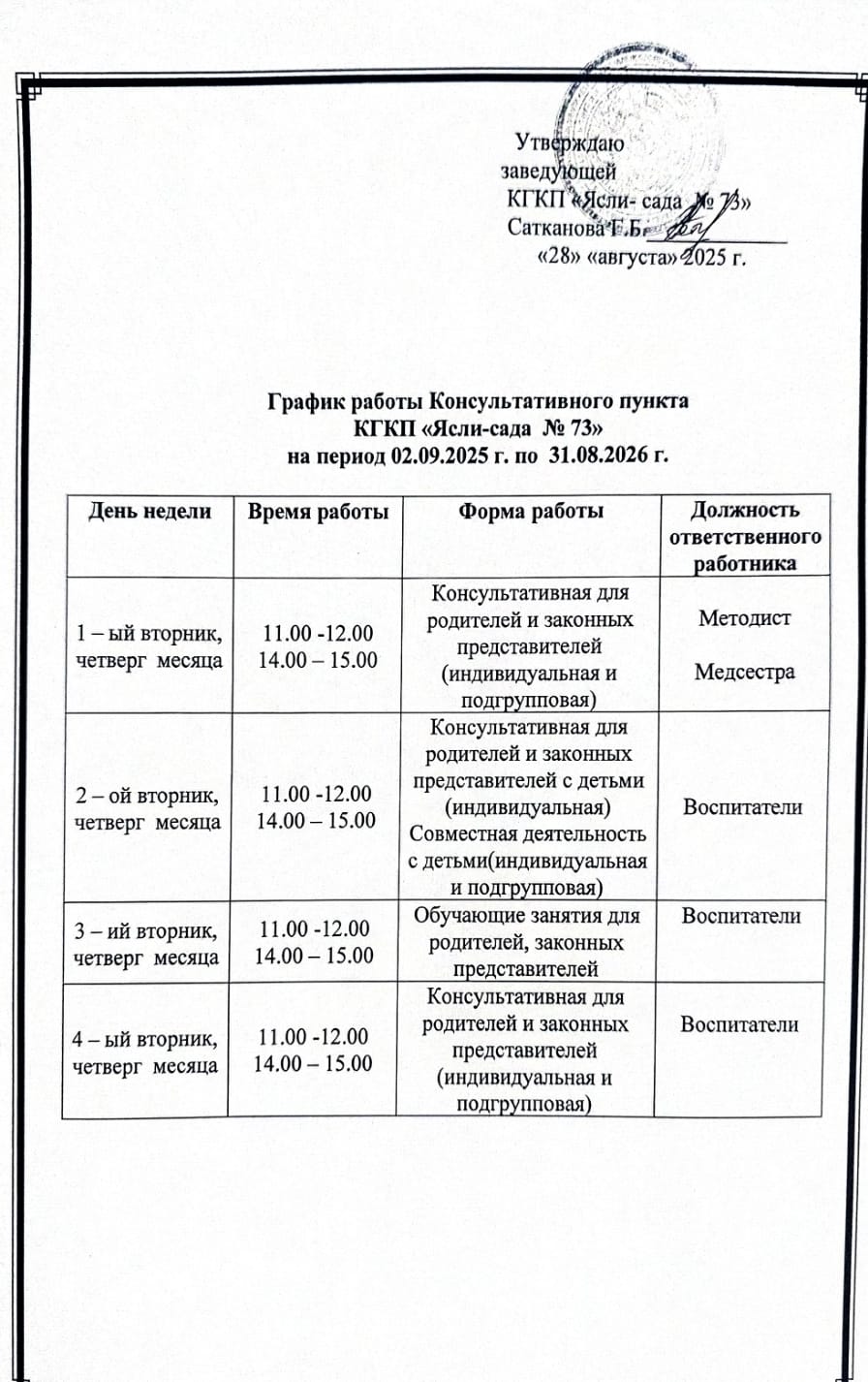 Утверждаю
заведующей
КГКП «Ясли- сада № 73»
Сатканова Г.Б.
«28» «августа» 2025 г.

График работы Консультативного пункта
КГКП «Ясли-сада № 73»
на период 02.09.2025 г. по 31.08.2026 г.

| День недели | Время работы | Форма работы | Должность ответственного работника |
|---|---|---|---|
| 1 – ый вторник, четверг месяца | 11.00 -12.00 14.00 – 15.00 | Консультативная для родителей и законных представителей (индивидуальная и подгрупповая) | Методист Медсестра |
| 2 – ой вторник, четверг месяца | 11.00 -12.00 14.00 – 15.00 | Консультативная для родителей и законных представителей с детьми (индивидуальная) Совместная деятельность с детьми(индивидуальная и подгрупповая) | Воспитатели |
| 3 – ий вторник, четверг месяца | 11.00 -12.00 14.00 – 15.00 | Обучающие занятия для родителей, законных представителей | Воспитатели |
| 4 – ый вторник, четверг месяца | 11.00 -12.00 14.00 – 15.00 | Консультативная для родителей и законных представителей (индивидуальная и подгрупповая) | Воспитатели |